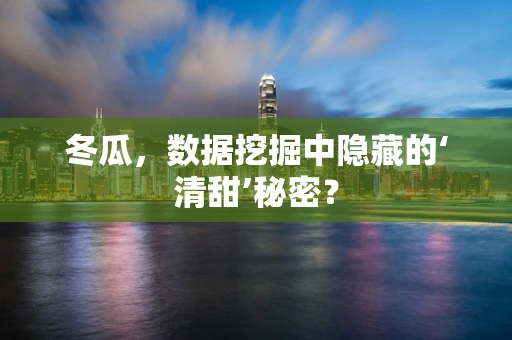 冬瓜，数据挖掘中隐藏的‘清甜’秘密？